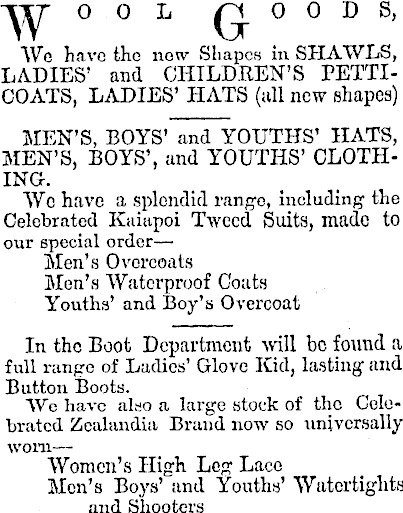 WOOL GOODS,

We have the new Shapes in SHAWLS, LADIES' and CHILDREN'S PETTICOATS, LADIES' HATS (all new shapes)

MEN'S, BOYS' and YOUTHS' HATS, MEN'S, BOYS', and YOUTHS' CLOTHING.

We have a splendid range, including the Celebrated Kaiapoi Tweed Suits, made to our special order—

Men's Overcoats
Men's Waterproof Coats
Youths' and Boy's Overcoat

In the Boot Department will be found a full range of Ladies' Glove Kid, lasting and Button Boots.

We have also a large stock of the Celebrated Zealandia Brand now so universally worn—

Women's High Leg Lace
Men's Boys' and Youths' Watertights and Shooters